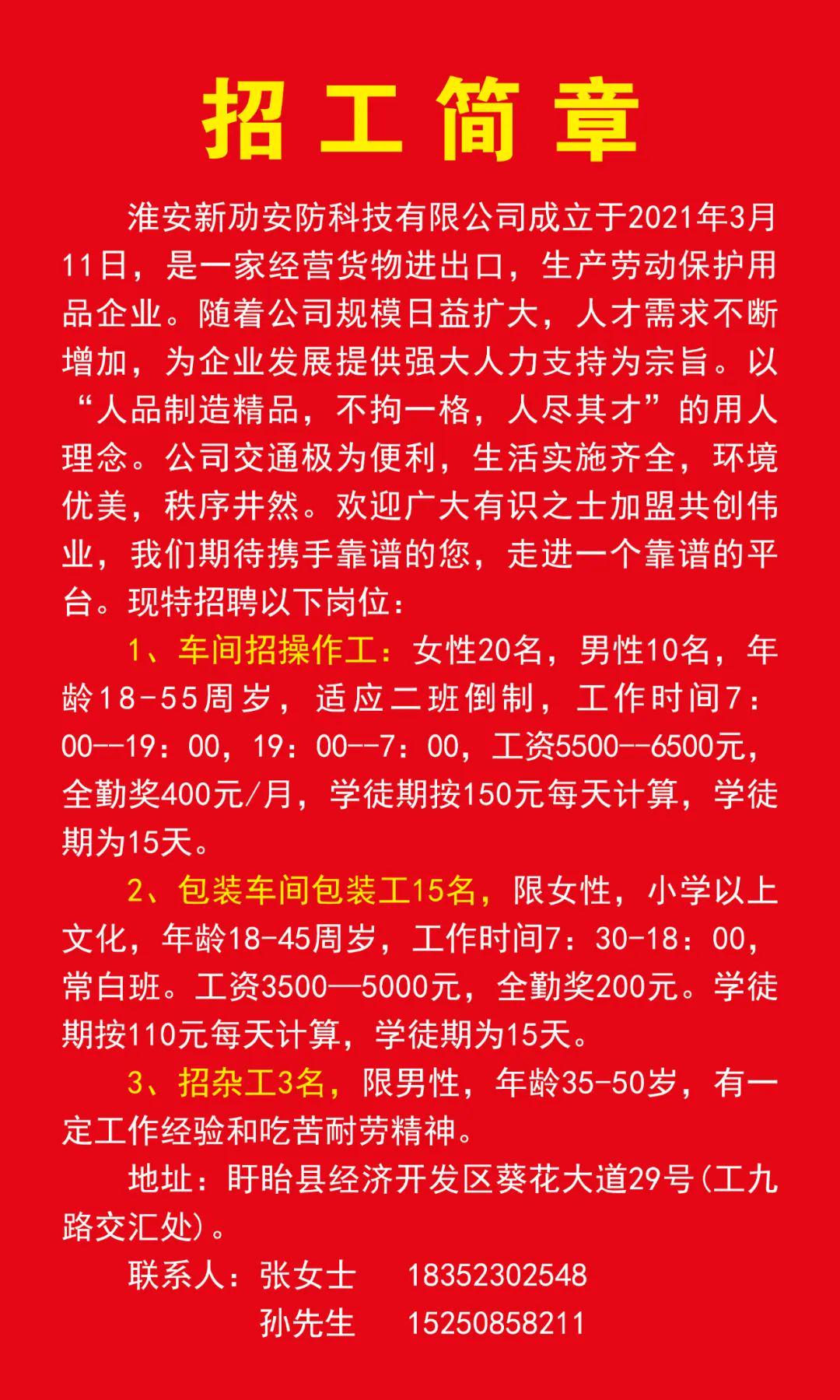 招工简章

淮安新劢安防科技有限公司成立于2021年3月11日，是一家经营货物进出口，生产劳动保护用品企业。随着公司规模日益扩大，人才需求不断增加，为企业发展提供强大人力支持为宗旨。以“人品制造精品，不拘一格，人尽其才”的用人理念。公司交通极为便利，生活实施齐全，环境优美，秩序井然。欢迎广大有识之士加盟共创伟业，我们期待携手靠谱的您，走进一个靠谱的平台。现特招聘以下岗位：

1、车间招操作工：女性20名，男性10名，年龄18-55周岁，适应二班倒制，工作时间7：00--19：00，19：00--7：00，工资5500--6500元，全勤奖400元/月，学徒期按150元每天计算，学徒期为15天。

2、包装车间包装工15名，限女性，小学以上文化，年龄18-45周岁，工作时间7：30-18：00，常白班。工资3500—5000元，全勤奖200元。学徒期按110元每天计算，学徒期为15天。

3、招杂工3名，限男性，年龄35-50岁，有一定工作经验和吃苦耐劳精神。

地址：盱眙县经济开发区葵花大道29号(工九路交汇处)。

联系人：张女士　18352302548
孙先生　15250858211